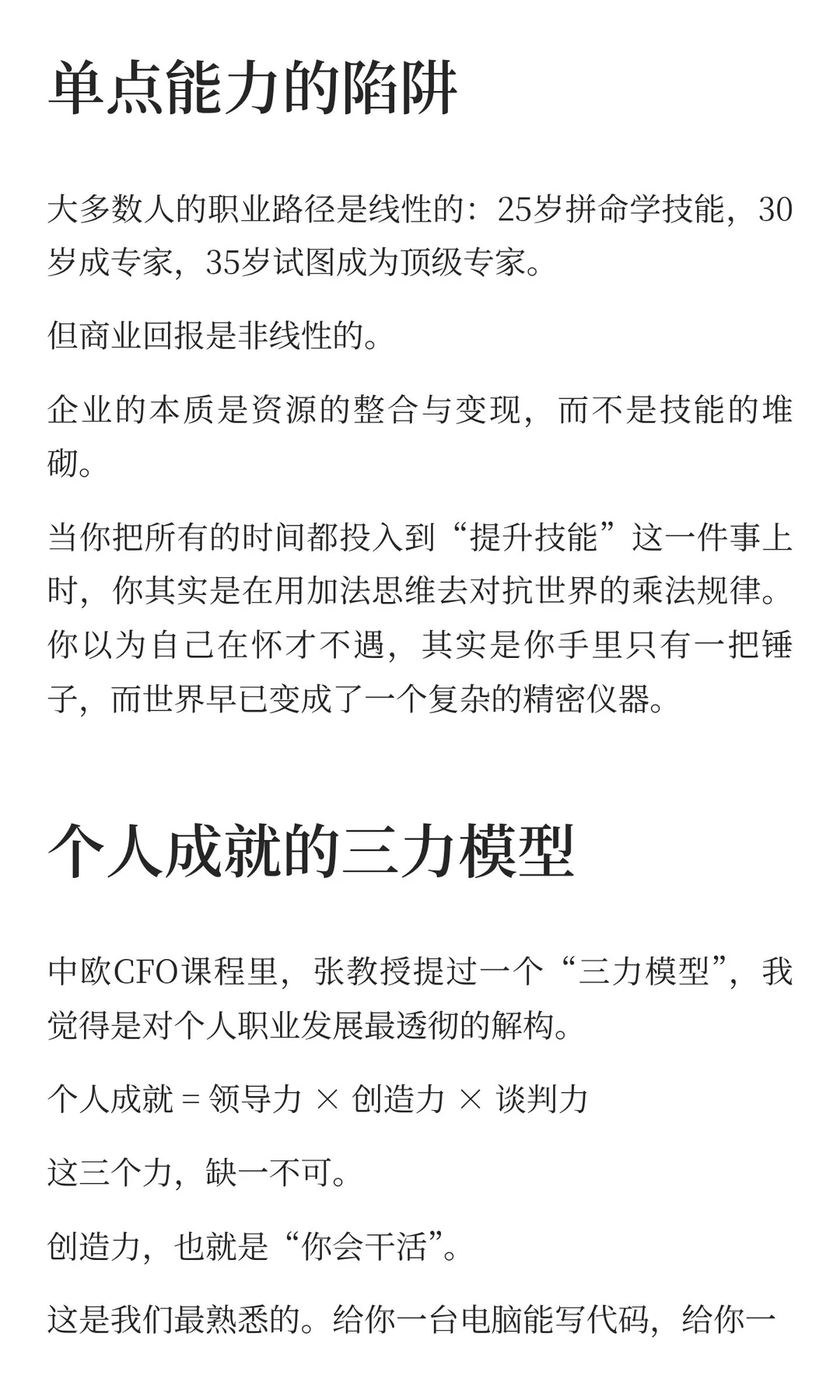 单点能力的陷阱

大多数人的职业路径是线性的：25岁拼命学技能，30岁成专家，35岁试图成为顶级专家。

但商业回报是非线性的。

企业的本质是资源的整合与变现，而不是技能的堆砌。

当你把所有的时间都投入到“提升技能”这一件事上时，你其实是在用加法思维去对抗世界的乘法规律。你以为自己在怀才不遇，其实是你手里只有一把锤子，而世界早已变成了一个复杂的精密仪器。

个人成就的三力模型

中欧CFO课程里，张教授提过一个“三力模型”，我觉得是对个人职业发展最透彻的解构。

个人成就 = 领导力 × 创造力 × 谈判力

这三个力，缺一不可。

创造力，也就是“你会干活”。

这是我们最熟悉的。给你一台电脑能写代码，给你一